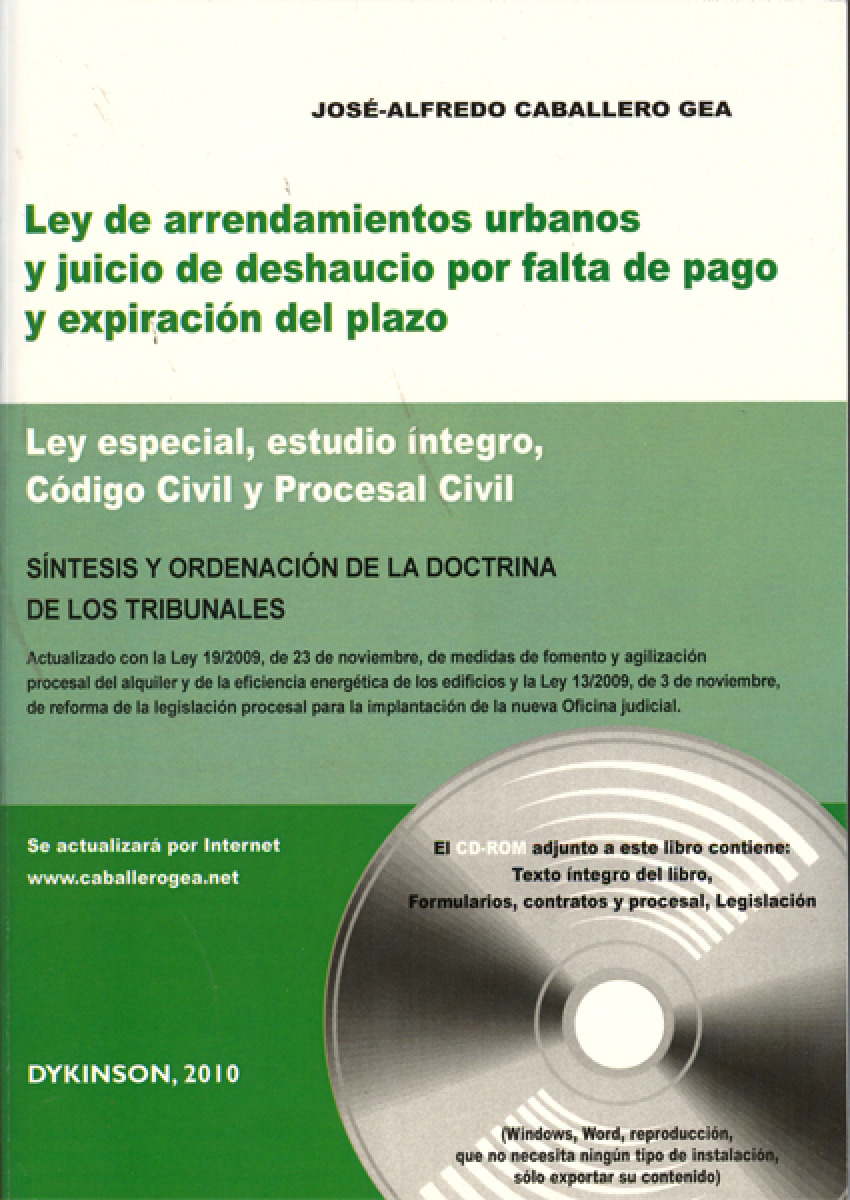 JOSÉ-ALFREDO CABALLERO GEA

Ley de arrendamientos urbanos y juicio de deshaucio por falta de pago y expiración del plazo

Ley especial, estudio íntegro, Código Civil y Procesal Civil

SÍNTESIS Y ORDENACIÓN DE LA DOCTRINA DE LOS TRIBUNALES

Actualizado con la Ley 19/2009, de 23 de noviembre, de medidas de fomento y agilización procesal del alquiler y de la eficiencia energética de los edificios y la Ley 13/2009, de 3 de noviembre, de reforma de la legislación procesal para la implantación de la nueva Oficina judicial.

Se actualizará por Internet
www.caballerogea.net

El CD-ROM adjunto a este libro contiene:
Texto íntegro del libro,
Formularios, contratos y procesal, Legislación

DYKINSON, 2010

(Windows, Word, reproducción, que no necesita ningún tipo de instalación, sólo exportar su contenido)